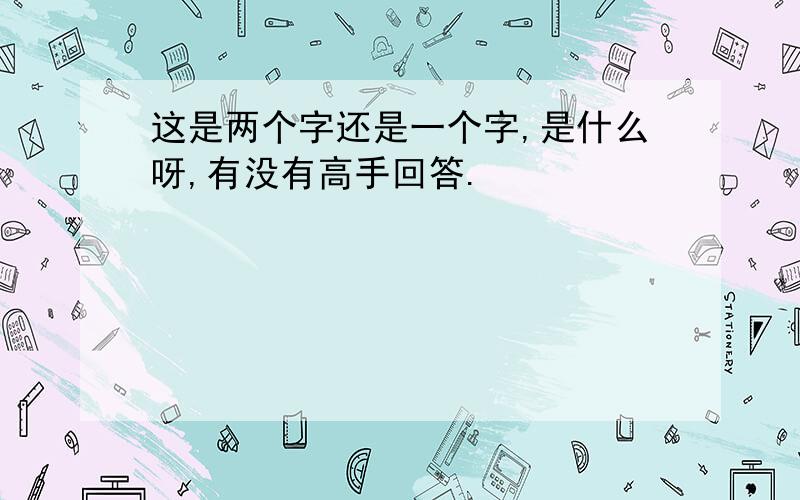 这是两个字还是一个字,是什么呀,有没有高手回答.

STATIONERY